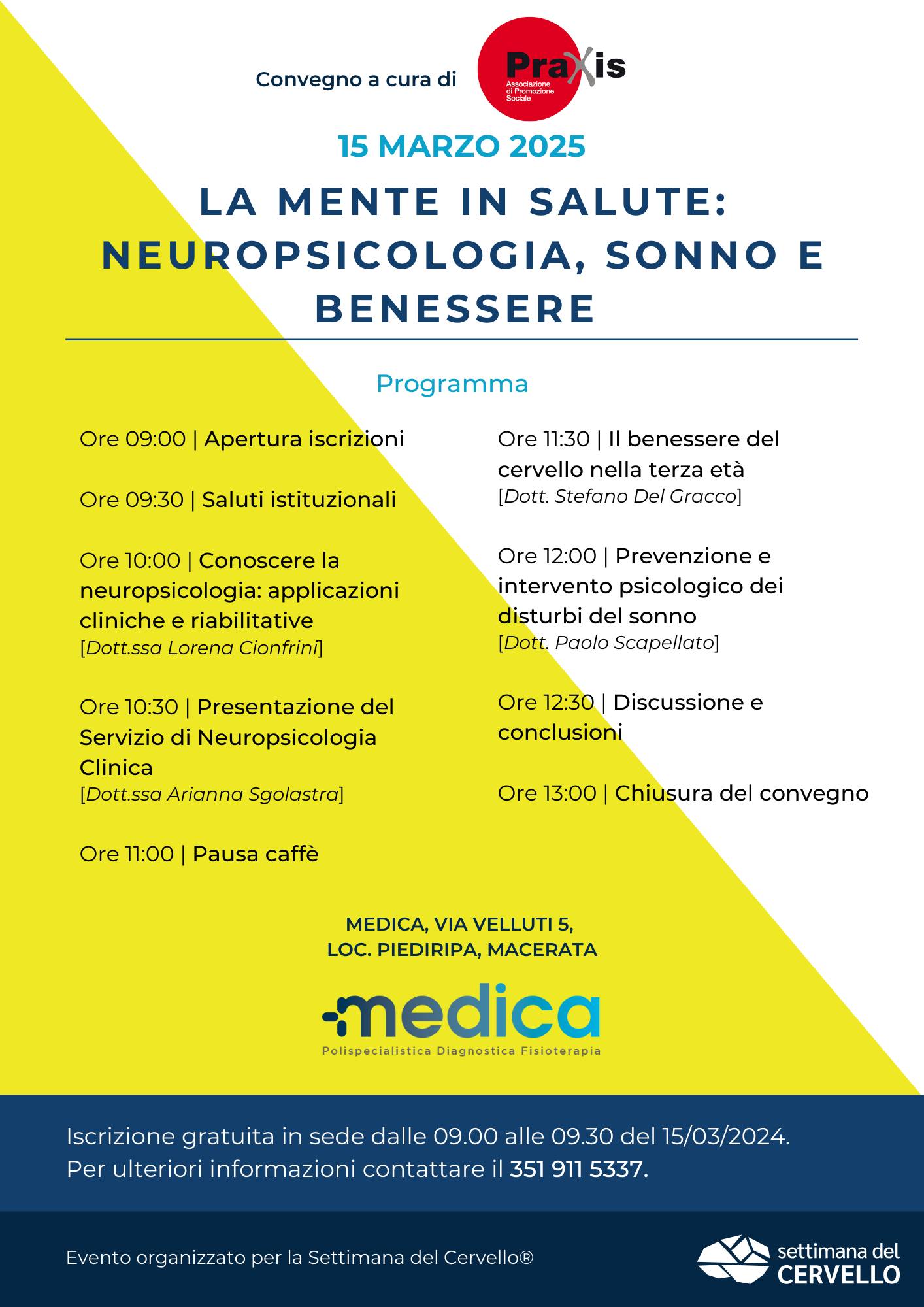 Convegno a cura di

Praxis
Associazione di Promozione Sociale

15 MARZO 2025

LA MENTE IN SALUTE: NEUROPSICOLOGIA, SONNO E BENESSERE

Programma

Ore 09:00 | Apertura iscrizioni

Ore 09:30 | Saluti istituzionali

Ore 10:00 | Conoscere la neuropsicologia: applicazioni cliniche e riabilitative
[Dott.ssa Lorena Cionfrini]

Ore 10:30 | Presentazione del Servizio di Neuropsicologia Clinica
[Dott.ssa Arianna Sgolastra]

Ore 11:00 | Pausa caffè

Ore 11:30 | Il benessere del cervello nella terza età
[Dott. Stefano Del Gracco]

Ore 12:00 | Prevenzione e intervento psicologico dei disturbi del sonno
[Dott. Paolo Scapellato]

Ore 12:30 | Discussione e conclusioni

Ore 13:00 | Chiusura del convegno

MEDICA, VIA VELLUTI 5,
LOC. PIEDIRIPA, MACERATA

medica
Polispecialistica Diagnostica Fisioterapia

Iscrizione gratuita in sede dalle 09.00 alle 09.30 del 15/03/2024.
Per ulteriori informazioni contattare il 351 911 5337.

Evento organizzato per la Settimana del Cervello®

settimana del
CERVELLO